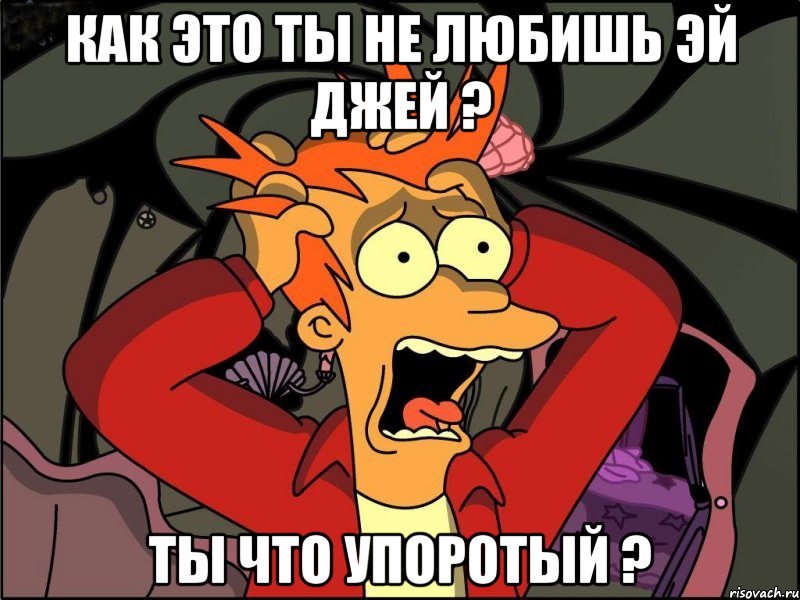 КАК ЭТО ТЫ НЕ ЛЮБИШЬ ЭЙ ДЖЕЙ ?

ТЫ ЧТО УПОРОТЫЙ ?

risovach.ru